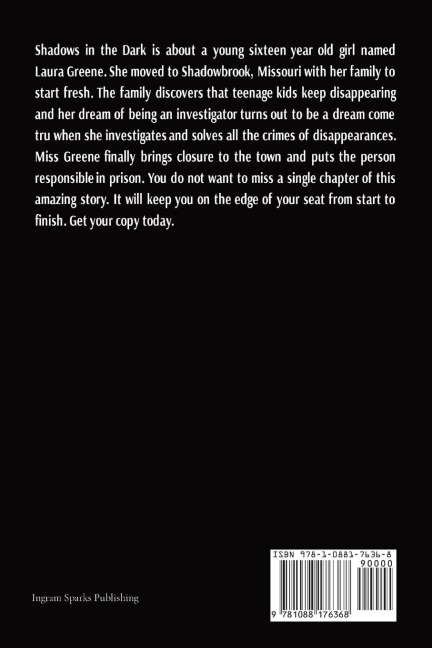 Shadows in the Dark is about a young sixteen year old girl named Laura Greene. She moved to Shadowbrook, Missouri with her family to start fresh. The family discovers that teenage kids keep disappearing and her dream of being an investigator turns out to be a dream come tru when she investigates and solves all the crimes of disappearances. Miss Greene finally brings closure to the town and puts the person responsible in prison. You do not want to miss a single chapter of this amazing story. It will keep you on the edge of your seat from start to finish. Get your copy today.

Ingram Sparks Publishing

ISBN 978-1-0881-7636-8
90000
9 781088 176368